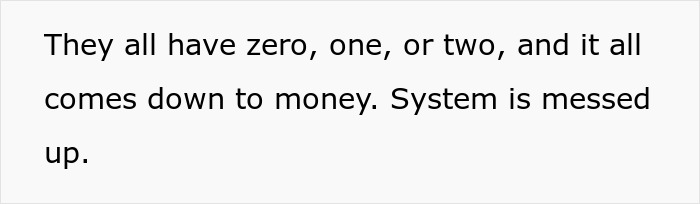 They all have zero, one, or two, and it all comes down to money. System is messed up.